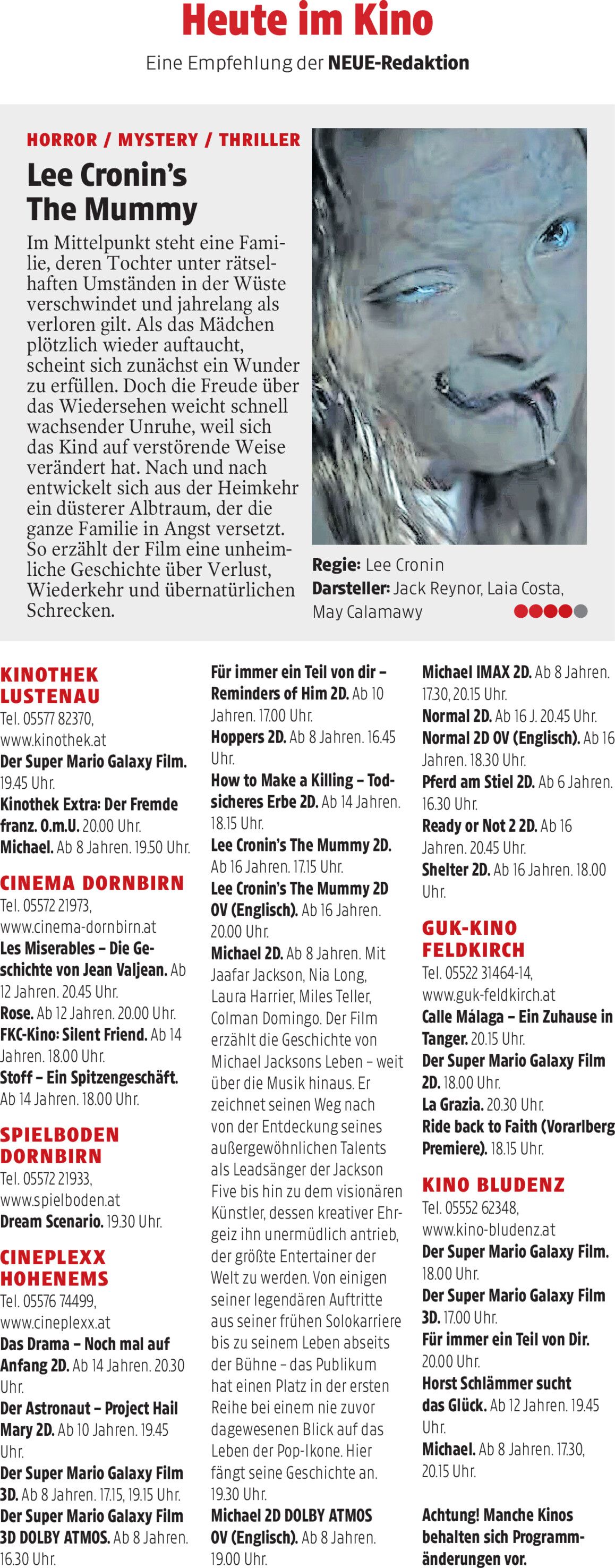 Heute im Kino

Eine Empfehlung der NEUE-Redaktion

HORROR / MYSTERY / THRILLER

Lee Cronin's The Mummy

Im Mittelpunkt steht eine Familie, deren Tochter unter rätselhaften Umständen in der Wüste verschwindet und jahrelang als verloren gilt. Als das Mädchen plötzlich wieder auftaucht, scheint sich zunächst ein Wunder zu erfüllen. Doch die Freude über das Wiedersehen weicht schnell wachsender Unruhe, weil sich das Kind auf verstörende Weise verändert hat. Nach und nach entwickelt sich aus der Heimkehr ein düsterer Albtraum, der die ganze Familie in Angst versetzt. So erzählt der Film eine unheimliche Geschichte über Verlust, Wiederkehr und übernatürlichen Schrecken.

Regie: Lee Cronin
Darsteller: Jack Reynor, Laia Costa, May Calamawy

KINOTHEK LUSTENAU
Tel. 05577 82370, www.kinothek.at
Der Super Mario Galaxy Film. 19.45 Uhr.
Kinothek Extra: Der Fremde franz. O.m.U. 20.00 Uhr.
Michael. Ab 8 Jahren. 19.50 Uhr.

CINEMA DORNBIRN
Tel. 05572 21973, www.cinema-dornbirn.at
Les Miserables – Die Geschichte von Jean Valjean. Ab 12 Jahren. 20.45 Uhr.
Rose. Ab 12 Jahren. 20.00 Uhr.
FKC-Kino: Silent Friend. Ab 14 Jahren. 18.00 Uhr.
Stoff – Ein Spitzengeschäft. Ab 14 Jahren. 18.00 Uhr.

SPIELBODEN DORNBIRN
Tel. 05572 21933, www.spielboden.at
Dream Scenario. 19.30 Uhr.

CINEPLEXX HOHENEMS
Tel. 05576 74499, www.cineplexx.at
Das Drama – Noch mal auf Anfang 2D. Ab 14 Jahren. 20.30 Uhr.
Der Astronaut – Project Hail Mary 2D. Ab 10 Jahren. 19.45 Uhr.
Der Super Mario Galaxy Film 3D. Ab 8 Jahren. 17.15, 19.15 Uhr.
Der Super Mario Galaxy Film 3D DOLBY ATMOS. Ab 8 Jahren. 16.30 Uhr.

Für immer ein Teil von dir – Reminders of Him 2D. Ab 10 Jahren. 17.00 Uhr.
Hoppers 2D. Ab 8 Jahren. 16.45 Uhr.
How to Make a Killing – Todsicheres Erbe 2D. Ab 14 Jahren. 18.15 Uhr.
Lee Cronin's The Mummy 2D. Ab 16 Jahren. 17.15 Uhr.
Lee Cronin's The Mummy 2D OV (Englisch). Ab 16 Jahren. 20.00 Uhr.
Michael 2D. Ab 8 Jahren. Mit Jaafar Jackson, Nia Long, Laura Harrier, Miles Teller, Colman Domingo. Der Film erzählt die Geschichte von Michael Jacksons Leben – weit über die Musik hinaus. Er zeichnet seinen Weg nach von der Entdeckung seines außergewöhnlichen Talents als Leadsänger der Jackson Five bis hin zu dem visionären Künstler, dessen kreativer Ehrgeiz ihn unermüdlich antrieb, der größte Entertainer der Welt zu werden. Von einigen seiner legendären Auftritte aus seiner frühen Solokarriere bis zu seinem Leben abseits der Bühne – das Publikum hat einen Platz in der ersten Reihe bei einem nie zuvor dagewesenen Blick auf das Leben der Pop-Ikone. Hier fängt seine Geschichte an. 19.30 Uhr.
Michael 2D DOLBY ATMOS OV (Englisch). Ab 8 Jahren. 19.00 Uhr.

Michael IMAX 2D. Ab 8 Jahren. 17.30, 20.15 Uhr.
Normal 2D. Ab 16 J. 20.45 Uhr.
Normal 2D OV (Englisch). Ab 16 Jahren. 18.30 Uhr.
Pferd am Stiel 2D. Ab 6 Jahren. 16.30 Uhr.
Ready or Not 2 2D. Ab 16 Jahren. 20.45 Uhr.
Shelter 2D. Ab 16 Jahren. 18.00 Uhr.

GUK-KINO FELDKIRCH
Tel. 05522 31464-14, www.guk-feldkirch.at
Calle Málaga – Ein Zuhause in Tanger. 20.15 Uhr.
Der Super Mario Galaxy Film 2D. 18.00 Uhr.
La Grazia. 20.30 Uhr.
Ride back to Faith (Vorarlberg Premiere). 18.15 Uhr.

KINO BLUDENZ
Tel. 05552 62348, www.kino-bludenz.at
Der Super Mario Galaxy Film. 18.00 Uhr.
Der Super Mario Galaxy Film 3D. 17.00 Uhr.
Für immer ein Teil von Dir. 20.00 Uhr.
Horst Schlämmer sucht das Glück. Ab 12 Jahren. 19.45 Uhr.
Michael. Ab 8 Jahren. 17.30, 20.15 Uhr.

Achtung! Manche Kinos behalten sich Programmänderungen vor.